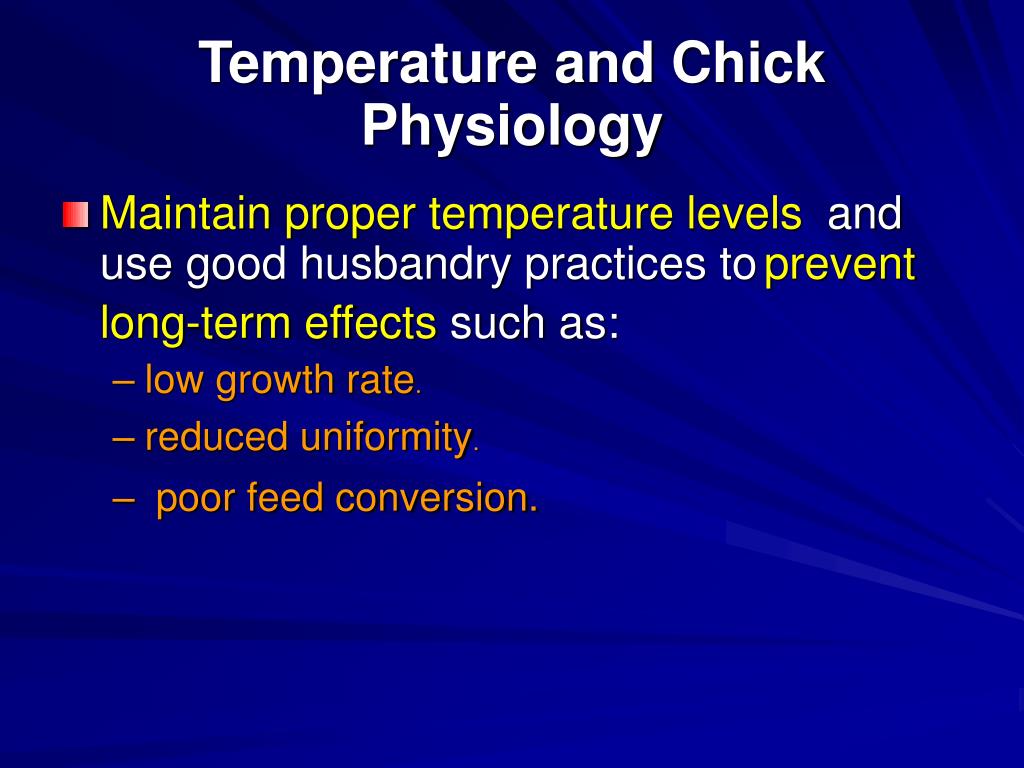 Temperature and Chick Physiology

Maintain proper temperature levels and use good husbandry practices to prevent long-term effects such as:

– low growth rate.

– reduced uniformity.

– poor feed conversion.